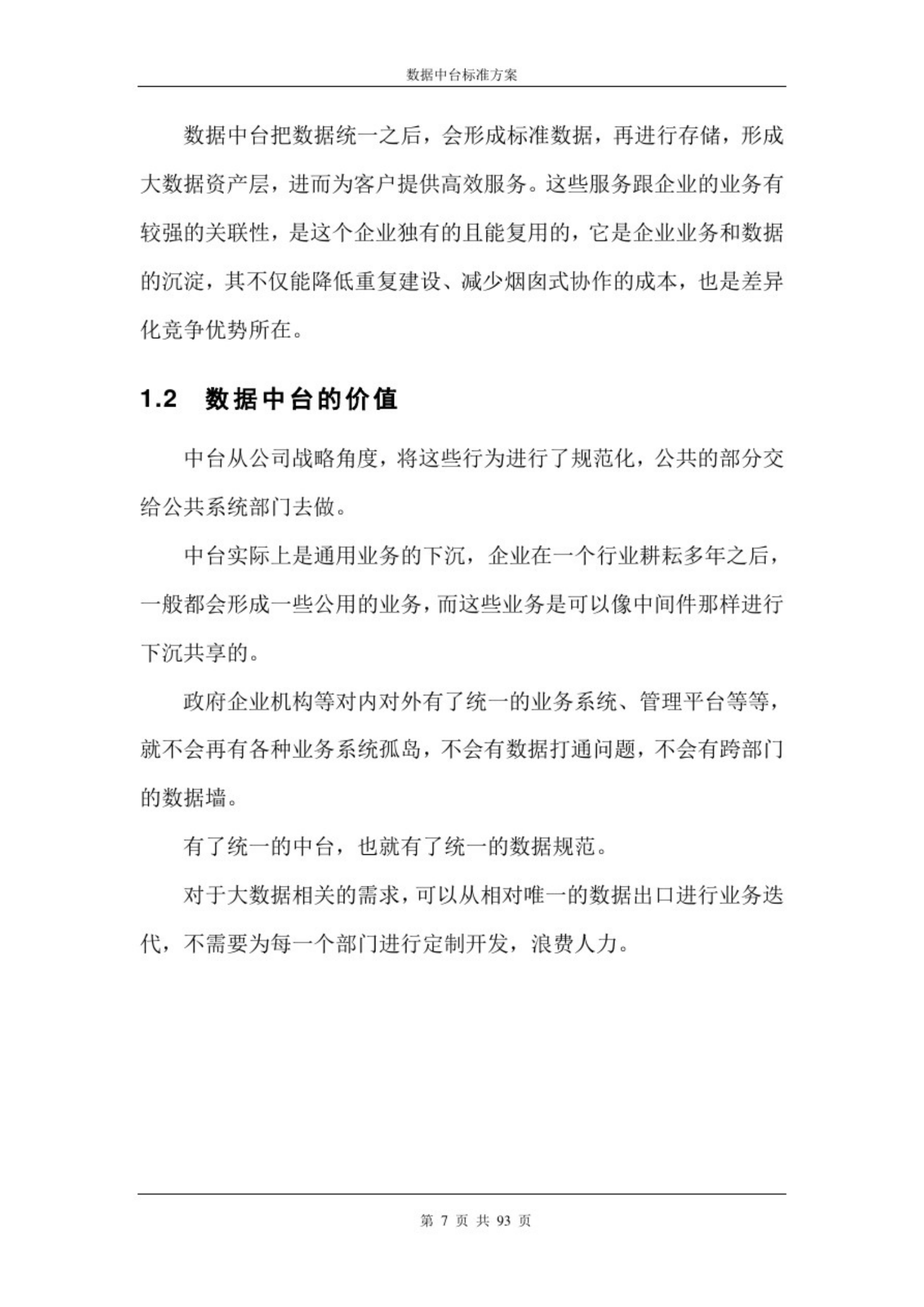 数据中台标准方案

数据中台把数据统一之后，会形成标准数据，再进行存储，形成大数据资产层，进而为客户提供高效服务。这些服务跟企业的业务有较强的关联性，是这个企业独有的且能复用的，它是企业业务和数据的沉淀，其不仅能降低重复建设、减少烟囱式协作的成本，也是差异化竞争优势所在。

1.2 数据中台的价值

中台从公司战略角度，将这些行为进行了规范化，公共的部分交给公共系统部门去做。

中台实际上是通用业务的下沉，企业在一个行业耕耘多年之后，一般都会形成一些公用的业务，而这些业务是可以像中间件那样进行下沉共享的。

政府企业机构等对内对外有了统一的业务系统、管理平台等等，就不会再有各种业务系统孤岛，不会有数据打通问题，不会有跨部门的数据墙。

有了统一的中台，也就有了统一的数据规范。

对于大数据相关的需求，可以从相对唯一的数据出口进行业务迭代，不需要为每一个部门进行定制开发，浪费人力。

第 7 页 共 93 页